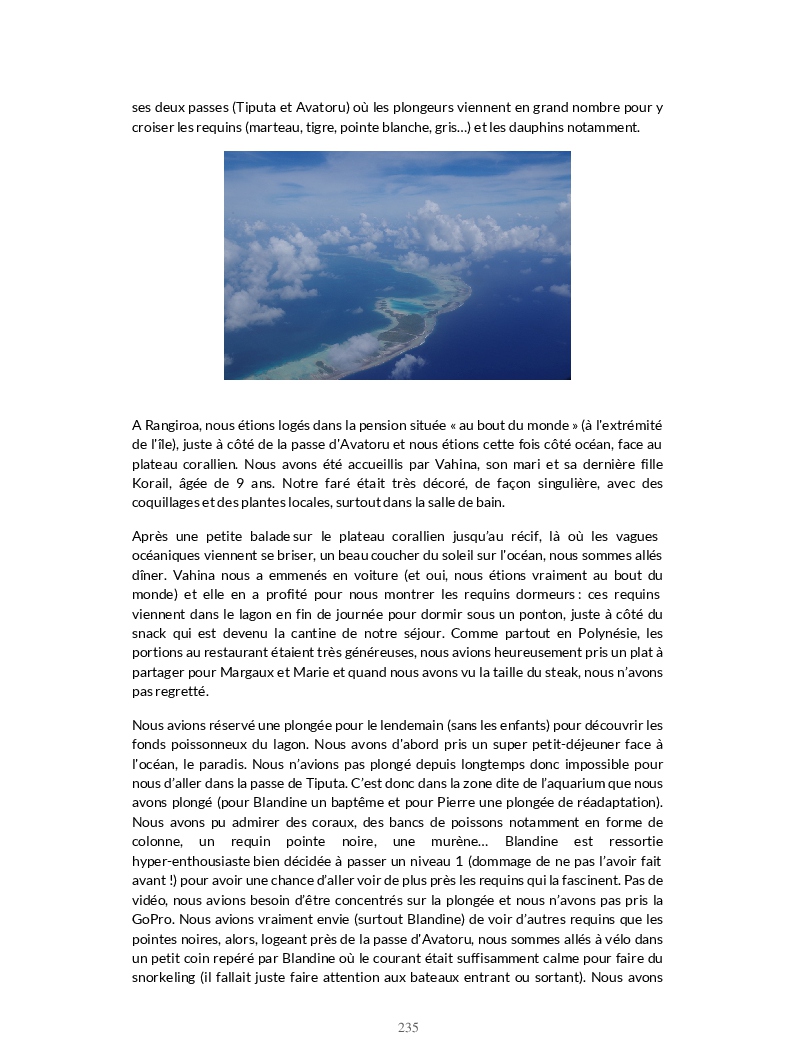 ses deux passes (Tiputa et Avatoru) où les plongeurs viennent en grand nombre pour y croiser les requins (marteau, tigre, pointe blanche, gris…) et les dauphins notamment.

A Rangiroa, nous étions logés dans la pension située « au bout du monde » (à l'extrémité de l'île), juste à côté de la passe d'Avatoru et nous étions cette fois côté océan, face au plateau corallien. Nous avons été accueillis par Vahina, son mari et sa dernière fille Korail, âgée de 9 ans. Notre faré était très décoré, de façon singulière, avec des coquillages et des plantes locales, surtout dans la salle de bain.

Après une petite balade sur le plateau corallien jusqu'au récif, là où les vagues océaniques viennent se briser, un beau coucher du soleil sur l'océan, nous sommes allés dîner. Vahina nous a emmenés en voiture (et oui, nous étions vraiment au bout du monde) et elle en a profité pour nous montrer les requins dormeurs : ces requins viennent dans le lagon en fin de journée pour dormir sous un ponton, juste à côté du snack qui est devenu la cantine de notre séjour. Comme partout en Polynésie, les portions au restaurant étaient très généreuses, nous avions heureusement pris un plat à partager pour Margaux et Marie et quand nous avons vu la taille du steak, nous n'avons pas regretté.

Nous avions réservé une plongée pour le lendemain (sans les enfants) pour découvrir les fonds poissonneux du lagon. Nous avons d'abord pris un super petit-déjeuner face à l'océan, le paradis. Nous n'avions pas plongé depuis longtemps donc impossible pour nous d'aller dans la passe de Tiputa. C'est donc dans la zone dite de l'aquarium que nous avons plongé (pour Blandine un baptême et pour Pierre une plongée de réadaptation). Nous avons pu admirer des coraux, des bancs de poissons notamment en forme de colonne, un requin pointe noire, une murène… Blandine est ressortie hyper-enthousiaste bien décidée à passer un niveau 1 (dommage de ne pas l'avoir fait avant !) pour avoir une chance d'aller voir de plus près les requins qui la fascinent. Pas de vidéo, nous avions besoin d'être concentrés sur la plongée et nous n'avons pas pris la GoPro. Nous avions vraiment envie (surtout Blandine) de voir d'autres requins que les pointes noires, alors, logeant près de la passe d'Avatoru, nous sommes allés à vélo dans un petit coin repéré par Blandine où le courant était suffisamment calme pour faire du snorkeling (il fallait juste faire attention aux bateaux entrant ou sortant). Nous avons

235